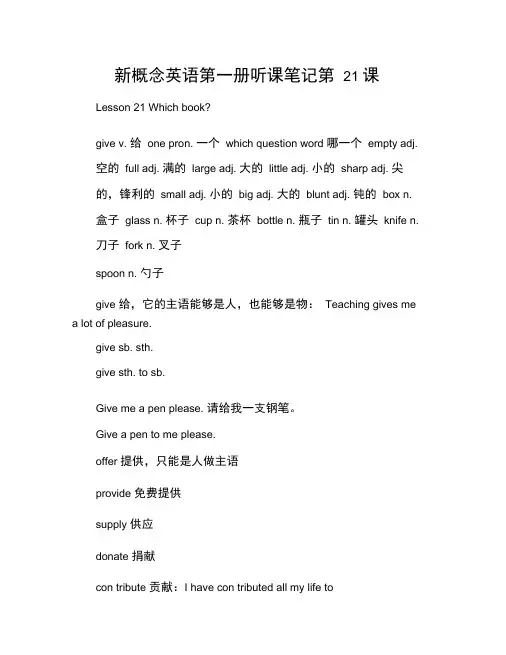 新概念英语第一册听课笔记第 21 课

Lesson 21 Which book?

give v. 给 one pron. 一个 which question word 哪一个 empty adj. 空的 full adj. 满的 large adj. 大的 little adj. 小的 sharp adj. 尖的，锋利的 small adj. 小的 big adj. 大的 blunt adj. 钝的 box n. 盒子 glass n. 杯子 cup n. 茶杯 bottle n. 瓶子 tin n. 罐头 knife n. 刀子 fork n. 叉子

spoon n. 勺子

give 给，它的主语能够是人，也能够是物： Teaching gives me a lot of pleasure.

give sb. sth.

give sth. to sb.

Give me a pen please. 请给我一支钢笔。

Give a pen to me please.

offer 提供，只能是人做主语

provide 免费提供

supply 供应

donate 捐献

con tribute 贡献：I have con tributed all my life to